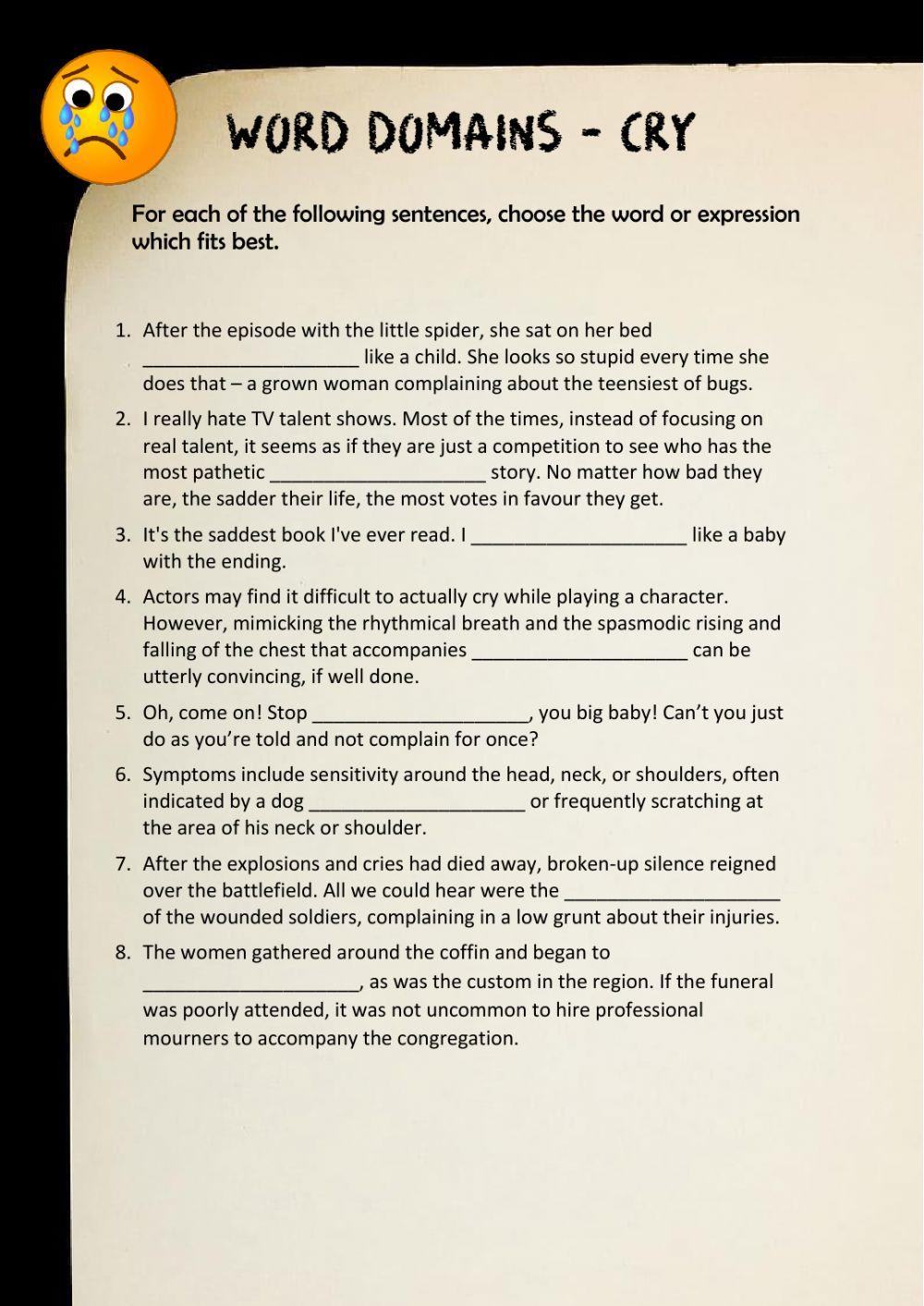 WORD DOMAINS - CRY

For each of the following sentences, choose the word or expression which fits best.

1. After the episode with the little spider, she sat on her bed ____________________ like a child. She looks so stupid every time she does that – a grown woman complaining about the teensiest of bugs.

2. I really hate TV talent shows. Most of the times, instead of focusing on real talent, it seems as if they are just a competition to see who has the most pathetic ____________________ story. No matter how bad they are, the sadder their life, the most votes in favour they get.

3. It's the saddest book I've ever read. I ____________________ like a baby with the ending.

4. Actors may find it difficult to actually cry while playing a character. However, mimicking the rhythmical breath and the spasmodic rising and falling of the chest that accompanies ____________________ can be utterly convincing, if well done.

5. Oh, come on! Stop ____________________, you big baby! Can't you just do as you're told and not complain for once?

6. Symptoms include sensitivity around the head, neck, or shoulders, often indicated by a dog ____________________ or frequently scratching at the area of his neck or shoulder.

7. After the explosions and cries had died away, broken-up silence reigned over the battlefield. All we could hear were the ____________________ of the wounded soldiers, complaining in a low grunt about their injuries.

8. The women gathered around the coffin and began to ____________________, as was the custom in the region. If the funeral was poorly attended, it was not uncommon to hire professional mourners to accompany the congregation.